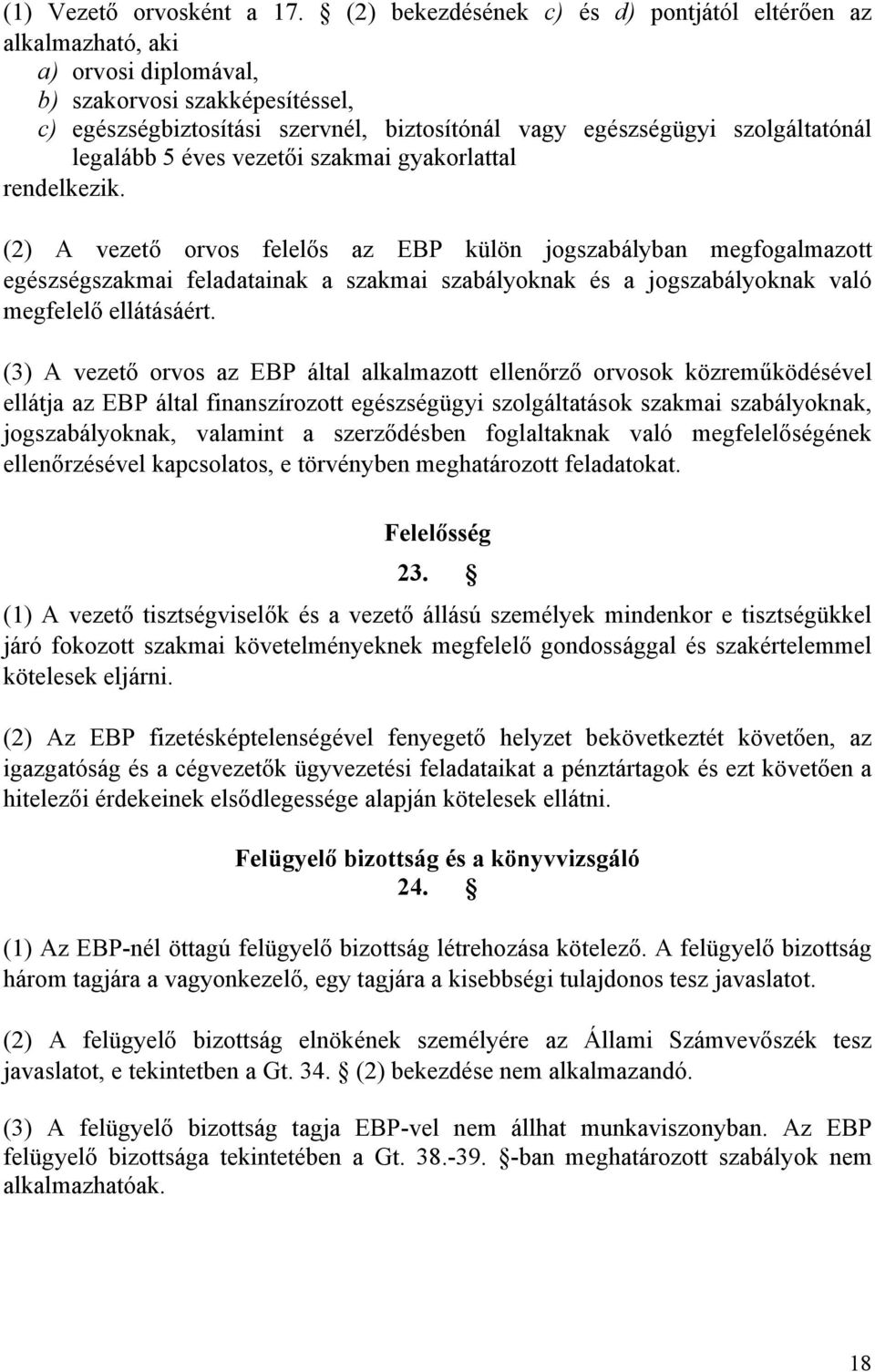 (1) Vezető orvosként a 17. § (2) bekezdésének c) és d) pontjától eltérően az alkalmazható, aki
a) orvosi diplomával,
b) szakorvosi szakképesítéssel,
c) egészségbiztosítási szervnél, biztosítónál vagy egészségügyi szolgáltatónál legalább 5 éves vezetői szakmai gyakorlattal
rendelkezik.

(2) A vezető orvos felelős az EBP külön jogszabályban megfogalmazott egészségszakmai feladatainak a szakmai szabályoknak és a jogszabályoknak való megfelelő ellátásáért.

(3) A vezető orvos az EBP által alkalmazott ellenőrző orvosok közreműködésével ellátja az EBP által finanszírozott egészségügyi szolgáltatások szakmai szabályoknak, jogszabályoknak, valamint a szerződésben foglaltaknak való megfelelőségének ellenőrzésével kapcsolatos, e törvényben meghatározott feladatokat.

Felelősség
23. §

(1) A vezető tisztségviselők és a vezető állású személyek mindenkor e tisztségükkel járó fokozott szakmai követelményeknek megfelelő gondossággal és szakértelemmel kötelesek eljárni.

(2) Az EBP fizetésképtelenségével fenyegető helyzet bekövetkeztét követően, az igazgatóság és a cégvezetők ügyvezetési feladataikat a pénztártagok és ezt követően a hitelezői érdekeinek elsődlegessége alapján kötelesek ellátni.

Felügyelő bizottság és a könyvvizsgáló
24. §

(1) Az EBP-nél öttagú felügyelő bizottság létrehozása kötelező. A felügyelő bizottság három tagjára a vagyonkezelő, egy tagjára a kisebbségi tulajdonos tesz javaslatot.

(2) A felügyelő bizottság elnökének személyére az Állami Számvevőszék tesz javaslatot, e tekintetben a Gt. 34. § (2) bekezdése nem alkalmazandó.

(3) A felügyelő bizottság tagja EBP-vel nem állhat munkaviszonyban. Az EBP felügyelő bizottsága tekintetében a Gt. 38.-39. §-ban meghatározott szabályok nem alkalmazhatóak.

18